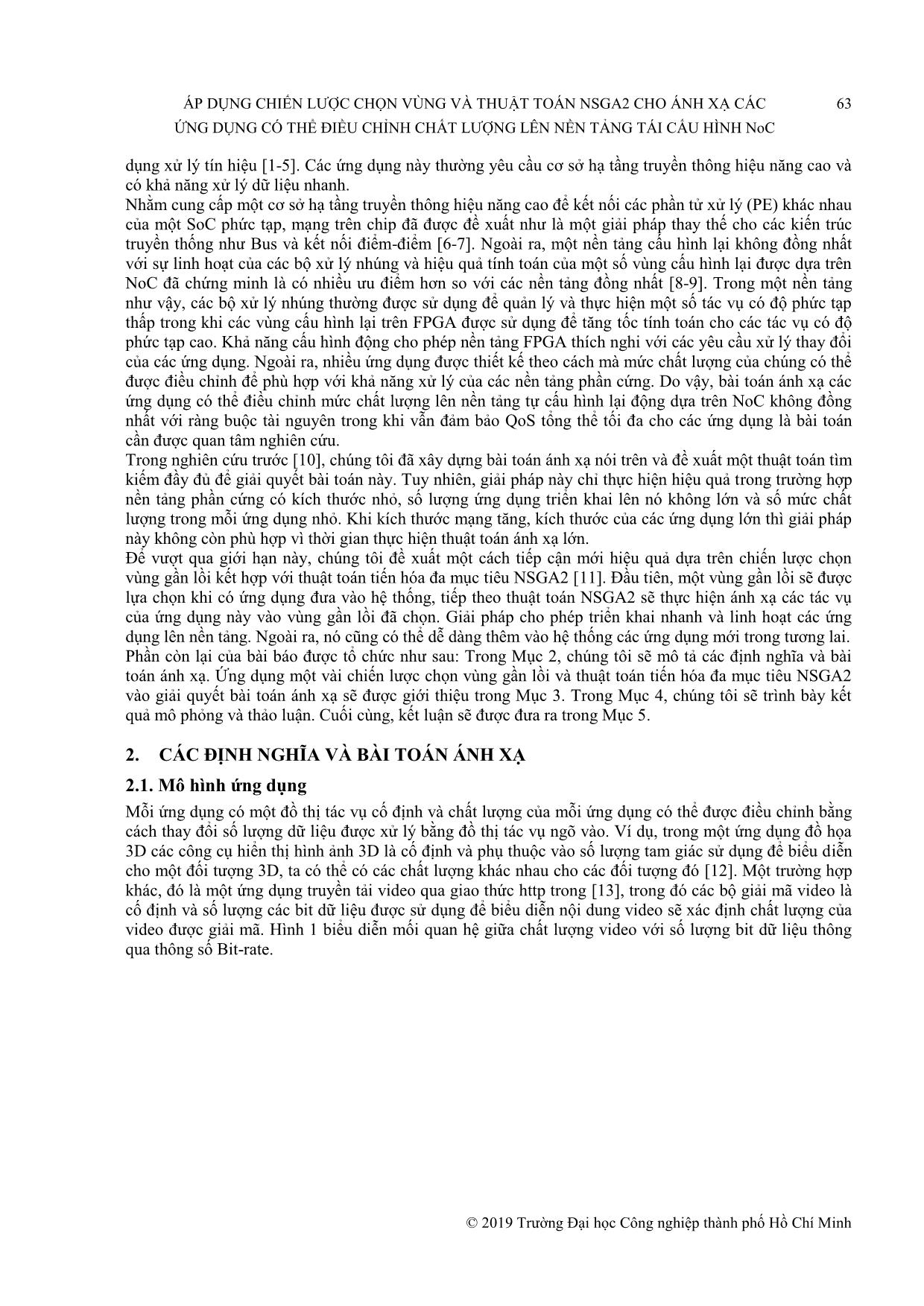 ÁP DỤNG CHIẾN LƯỢC CHỌN VÙNG VÀ THUẬT TOÁN NSGA2 CHO ÁNH XẠ CÁC ỨNG DỤNG CÓ THỂ ĐIỀU CHỈNH CHẤT LƯỢNG LÊN NỀN TẢNG TÁI CẤU HÌNH NoC 63

dụng xử lý tín hiệu [1-5]. Các ứng dụng này thường yêu cầu cơ sở hạ tầng truyền thông hiệu năng cao và có khả năng xử lý dữ liệu nhanh.
Nhằm cung cấp một cơ sở hạ tầng truyền thông hiệu năng cao để kết nối các phần tử xử lý (PE) khác nhau của một SoC phức tạp, mạng trên chip đã được đề xuất như là một giải pháp thay thế cho các kiến trúc truyền thống như Bus và kết nối điểm-điểm [6-7]. Ngoài ra, một nền tảng cấu hình lại không đồng nhất với sự linh hoạt của các bộ xử lý nhúng và hiệu quả tính toán của một số vùng cấu hình lại được dựa trên NoC đã chứng minh là có nhiều ưu điểm hơn so với các nền tảng đồng nhất [8-9]. Trong một nền tảng như vậy, các bộ xử lý nhúng thường được sử dụng để quản lý và thực hiện một số tác vụ có độ phức tạp thấp trong khi các vùng cấu hình lại trên FPGA được sử dụng để tăng tốc tính toán cho các tác vụ có độ phức tạp cao. Khả năng cấu hình động cho phép nền tảng FPGA thích nghi với các yêu cầu xử lý thay đổi của các ứng dụng. Ngoài ra, nhiều ứng dụng được thiết kế theo cách mà mức chất lượng của chúng có thể được điều chỉnh để phù hợp với khả năng xử lý của các nền tảng phần cứng. Do vậy, bài toán ánh xạ các ứng dụng có thể điều chỉnh mức chất lượng lên nền tảng tự cấu hình lại động dựa trên NoC không đồng nhất với ràng buộc tài nguyên trong khi vẫn đảm bảo QoS tổng thể tối đa cho các ứng dụng là bài toán cần được quan tâm nghiên cứu.
Trong nghiên cứu trước [10], chúng tôi đã xây dựng bài toán ánh xạ nói trên và đề xuất một thuật toán tìm kiếm đầy đủ để giải quyết bài toán này. Tuy nhiên, giải pháp này chỉ thực hiện hiệu quả trong trường hợp nền tảng phần cứng có kích thước nhỏ, số lượng ứng dụng triển khai lên nó không lớn và số mức chất lượng trong mỗi ứng dụng nhỏ. Khi kích thước mạng tăng, kích thước của các ứng dụng lớn thì giải pháp này không còn phù hợp vì thời gian thực hiện thuật toán ánh xạ lớn.
Để vượt qua giới hạn này, chúng tôi đề xuất một cách tiếp cận mới hiệu quả dựa trên chiến lược chọn vùng gần lồi kết hợp với thuật toán tiến hóa đa mục tiêu NSGA2 [11]. Đầu tiên, một vùng gần lồi sẽ được lựa chọn khi có ứng dụng đưa vào hệ thống, tiếp theo thuật toán NSGA2 sẽ thực hiện ánh xạ các tác vụ của ứng dụng này vào vùng gần lồi đã chọn. Giải pháp cho phép triển khai nhanh và linh hoạt các ứng dụng lên nền tảng. Ngoài ra, nó cũng có thể dễ dàng thêm vào hệ thống các ứng dụng mới trong tương lai.
Phần còn lại của bài báo được tổ chức như sau: Trong Mục 2, chúng tôi sẽ mô tả các định nghĩa và bài toán ánh xạ. Ứng dụng một vài chiến lược chọn vùng gần lồi và thuật toán tiến hóa đa mục tiêu NSGA2 vào giải quyết bài toán ánh xạ sẽ được giới thiệu trong Mục 3. Trong Mục 4, chúng tôi sẽ trình bày kết quả mô phỏng và thảo luận. Cuối cùng, kết luận sẽ được đưa ra trong Mục 5.

2. CÁC ĐỊNH NGHĨA VÀ BÀI TOÁN ÁNH XẠ

2.1. Mô hình ứng dụng

Mỗi ứng dụng có một đồ thị tác vụ cố định và chất lượng của mỗi ứng dụng có thể được điều chỉnh bằng cách thay đổi số lượng dữ liệu được xử lý bằng đồ thị tác vụ ngõ vào. Ví dụ, trong một ứng dụng đồ họa 3D các công cụ hiển thị hình ảnh 3D là cố định và phụ thuộc vào số lượng tam giác sử dụng để biểu diễn cho một đối tượng 3D, ta có thể có các chất lượng khác nhau cho các đối tượng đó [12]. Một trường hợp khác, đó là một ứng dụng truyền tải video qua giao thức http trong [13], trong đó các bộ giải mã video là cố định và số lượng các bit dữ liệu được sử dụng để biểu diễn nội dung video sẽ xác định chất lượng của video được giải mã. Hình 1 biểu diễn mối quan hệ giữa chất lượng video với số lượng bit dữ liệu thông qua thông số Bit-rate.

© 2019 Trường Đại học Công nghiệp thành phố Hồ Chí Minh